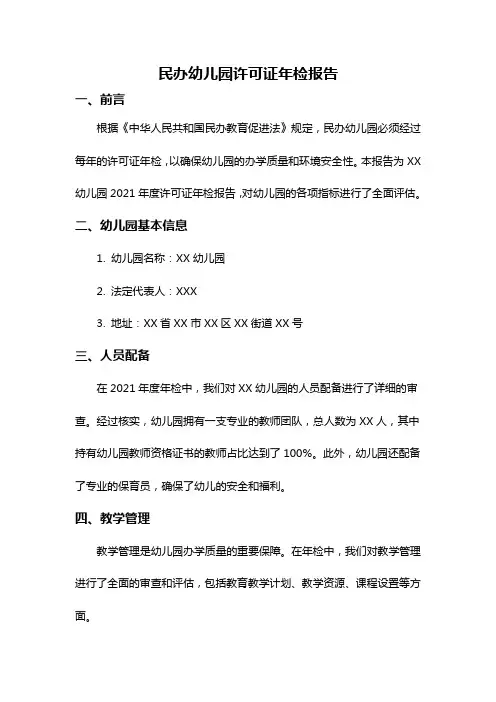 民办幼儿园许可证年检报告

一、前言

根据《中华人民共和国民办教育促进法》规定，民办幼儿园必须经过每年的许可证年检，以确保幼儿园的办学质量和环境安全性。本报告为 XX 幼儿园 2021 年度许可证年检报告，对幼儿园的各项指标进行了全面评估。

二、幼儿园基本信息

1. 幼儿园名称：XX 幼儿园

2. 法定代表人：XXX

3. 地址：XX 省 XX 市 XX 区 XX 街道 XX 号

三、人员配备

在 2021 年度年检中，我们对 XX 幼儿园的人员配备进行了详细的审查。经过核实，幼儿园拥有一支专业的教师团队，总人数为 XX 人，其中持有幼儿园教师资格证书的教师占比达到了 100%。此外，幼儿园还配备了专业的保育员，确保了幼儿的安全和福利。

四、教学管理

教学管理是幼儿园办学质量的重要保障。在年检中，我们对教学管理进行了全面的审查和评估，包括教育教学计划、教学资源、课程设置等方面。